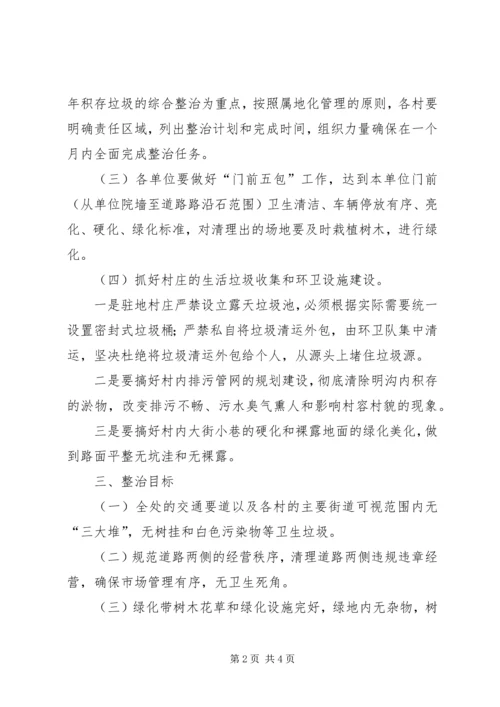 年积存垃圾的综合整治为重点，按照属地化管理的原则，各村要明确责任区域，列出整治计划和完成时间，组织力量确保在一个月内全面完成整治任务。

（三）各单位要做好“门前五包”工作，达到本单位门前（从单位院墙至道路路沿石范围）卫生清洁、车辆停放有序、亮化、硬化、绿化标准，对清理出的场地要及时栽植树木，进行绿化。

（四）抓好村庄的生活垃圾收集和环卫设施建设。

一是驻地村庄严禁设立露天垃圾池，必须根据实际需要统一设置密封式垃圾桶；严禁私自将垃圾清运外包，由环卫队集中清运，坚决杜绝将垃圾清运外包给个人，从源头上堵住垃圾源。

二是要搞好村内排污管网的规划建设，彻底清除明沟内积存的淤物，改变排污不畅、污水臭气熏人和影响村容村貌的现象。

三是要搞好村内大街小巷的硬化和裸露地面的绿化美化，做到路面平整无坑洼和无裸露。

三、整治目标

（一）全处的交通要道以及各村的主要街道可视范围内无“三大堆”，无树挂和白色污染物等卫生垃圾。

（二）规范道路两侧的经营秩序，清理道路两侧违规违章经营，确保市场管理有序，无卫生死角。

（三）绿化带树木花草和绿化设施完好，绿地内无杂物，树

第 2 页 共 4 页